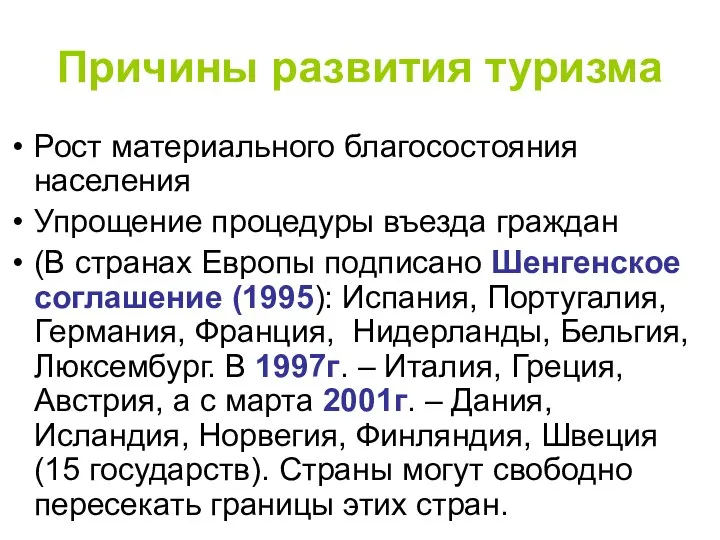 Причины развития туризма

• Рост материального благосостояния населения

• Упрощение процедуры въезда граждан

• (В странах Европы подписано Шенгенское соглашение (1995): Испания, Португалия, Германия, Франция, Нидерланды, Бельгия, Люксембург. В 1997г. – Италия, Греция, Австрия, а с марта 2001г. – Дания, Исландия, Норвегия, Финляндия, Швеция (15 государств). Страны могут свободно пересекать границы этих стран.